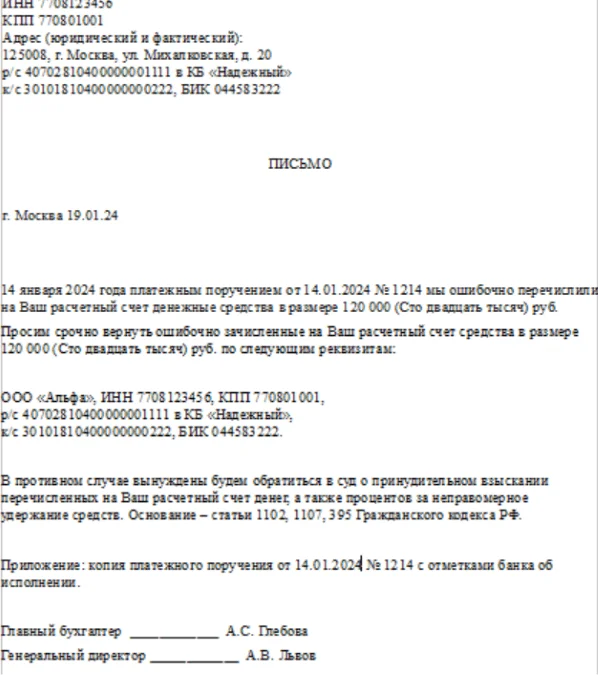 ИНН 7708123456
КПП 770801001
Адрес (юридический и фактический):
125008, г. Москва, ул. Михалковская, д. 20
р/с 40702810400000001111 в КБ «Надежный»
к/с 30101810400000000222, БИК 044583222

ПИСЬМО

г. Москва 19.01.24

14 января 2024 года платежным поручением от 14.01.2024 № 1214 мы ошибочно перечислили на Ваш расчетный счет денежные средства в размере 120 000 (Сто двадцать тысяч) руб.

Просим срочно вернуть ошибочно зачисленные на Ваш расчетный счет средства в размере 120 000 (Сто двадцать тысяч) руб. по следующим реквизитам:

ООО «Альфа», ИНН 7708123456, КПП 770801001,
р/с 40702810400000001111 в КБ «Надежный»,
к/с 30101810400000000222, БИК 044583222.

В противном случае вынуждены будем обратиться в суд о принудительном взыскании перечисленных на Ваш расчетный счет денег, а также процентов за неправомерное удержание средств. Основание – статьи 1102, 1107, 395 Гражданского кодекса РФ.

Приложение: копия платежного поручения от 14.01.2024 № 1214 с отметками банка об исполнении.

Главный бухгалтер ____________ А.С. Глебова

Генеральный директор ____________ А.В. Львов